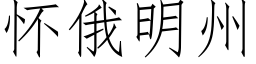 怀俄明州